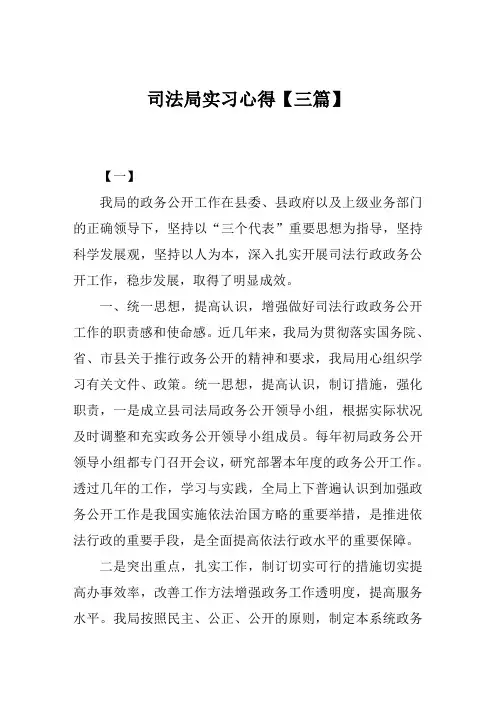 司法局实习心得【三篇】

【一】

我局的政务公开工作在县委、县政府以及上级业务部门的正确领导下，坚持以“三个代表”重要思想为指导，坚持科学发展观，坚持以人为本，深入扎实开展司法行政政务公开工作，稳步发展，取得了明显成效。

一、统一思想，提高认识，增强做好司法行政政务公开工作的职责感和使命感。近几年来，我局为贯彻落实国务院、省、市县关于推行政务公开的精神和要求，我局用心组织学习有关文件、政策。统一思想，提高认识，制订措施，强化职责，一是成立县司法局政务公开领导小组，根据实际状况及时调整和充实政务公开领导小组成员。每年初局政务公开领导小组都专门召开会议，研究部署本年度的政务公开工作。透过几年的工作，学习与实践，全局上下普遍认识到加强政务公开工作是我国实施依法治国方略的重要举措，是推进依法行政的重要手段，是全面提高依法行政水平的重要保障。

二是突出重点，扎实工作，制订切实可行的措施切实提高办事效率，改善工作方法增强政务工作透明度，提高服务水平。我局按照民主、公正、公开的原则，制定本系统政务